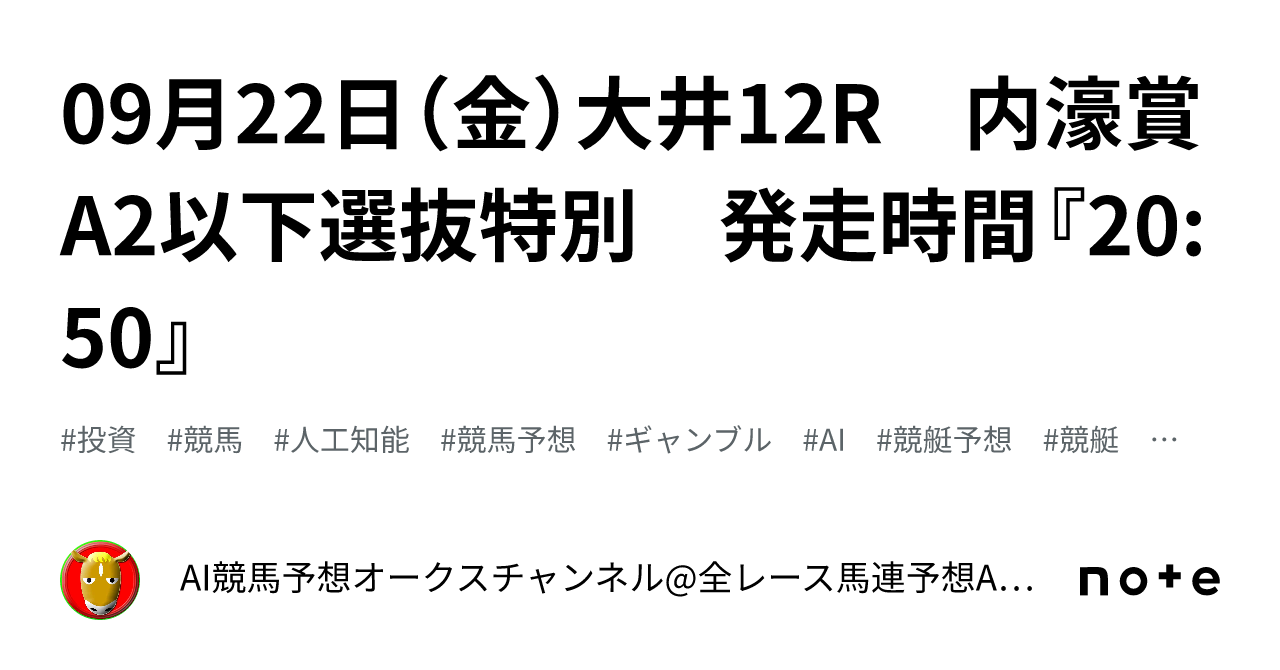 09月22日（金）大井12R　内濠賞　A2以下選抜特別　発走時間『20:50』

#投資　#競馬　#人工知能　#競馬予想　#ギャンブル　#AI　#競艇予想　#競艇　…

AI競馬予想オークスチャンネル@全レース馬連予想A…

note